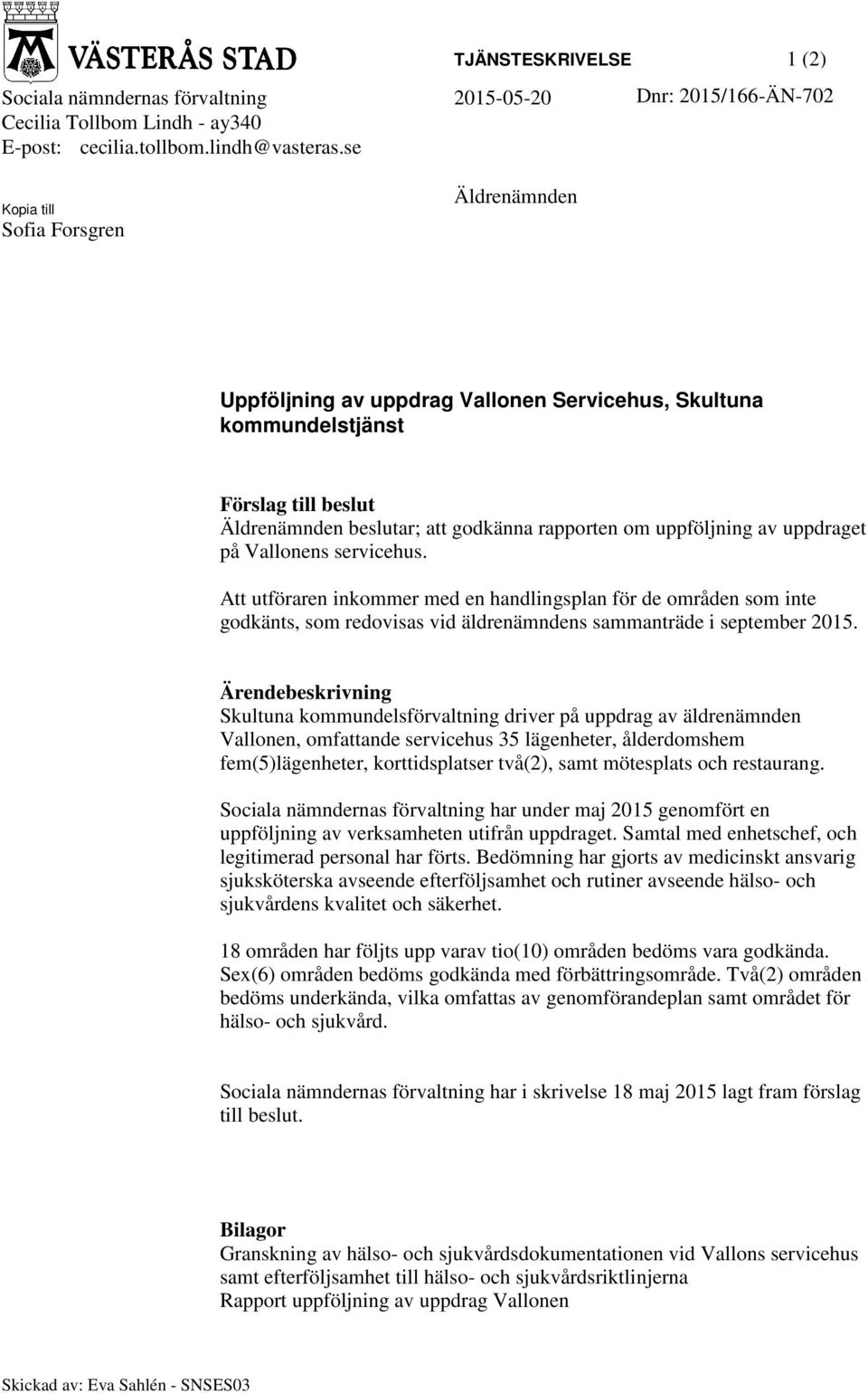 VÄSTERÅS STAD

TJÄNSTESKRIVELSE 1 (2)

Sociala nämndernas förvaltning
Cecilia Tollbom Lindh - ay340
E-post: cecilia.tollbom.lindh@vasteras.se

2015-05-20

Dnr: 2015/166-ÄN-702

Kopia till
Sofia Forsgren

Äldrenämnden

Uppföljning av uppdrag Vallonen Servicehus, Skultuna kommundelstjänst

Förslag till beslut
Äldrenämnden beslutar; att godkänna rapporten om uppföljning av uppdraget på Vallonens servicehus.

Att utföraren inkommer med en handlingsplan för de områden som inte godkänts, som redovisas vid äldrenämndens sammanträde i september 2015.

Ärendebeskrivning
Skultuna kommundelsförvaltning driver på uppdrag av äldrenämnden Vallonen, omfattande servicehus 35 lägenheter, ålderdomshem fem(5)lägenheter, korttidsplatser två(2), samt mötesplats och restaurang.

Sociala nämndernas förvaltning har under maj 2015 genomfört en uppföljning av verksamheten utifrån uppdraget. Samtal med enhetschef, och legitimerad personal har förts. Bedömning har gjorts av medicinskt ansvarig sjuksköterska avseende efterföljsamhet och rutiner avseende hälso- och sjukvårdens kvalitet och säkerhet.

18 områden har följts upp varav tio(10) områden bedöms vara godkända. Sex(6) områden bedöms godkända med förbättringsområde. Två(2) områden bedöms underkända, vilka omfattas av genomförandeplan samt området för hälso- och sjukvård.

Sociala nämndernas förvaltning har i skrivelse 18 maj 2015 lagt fram förslag till beslut.

Bilagor
Granskning av hälso- och sjukvårdsdokumentationen vid Vallons servicehus samt efterföljsamhet till hälso- och sjukvårdsriktlinjerna
Rapport uppföljning av uppdrag Vallonen

Skickad av: Eva Sahlén - SNSES03